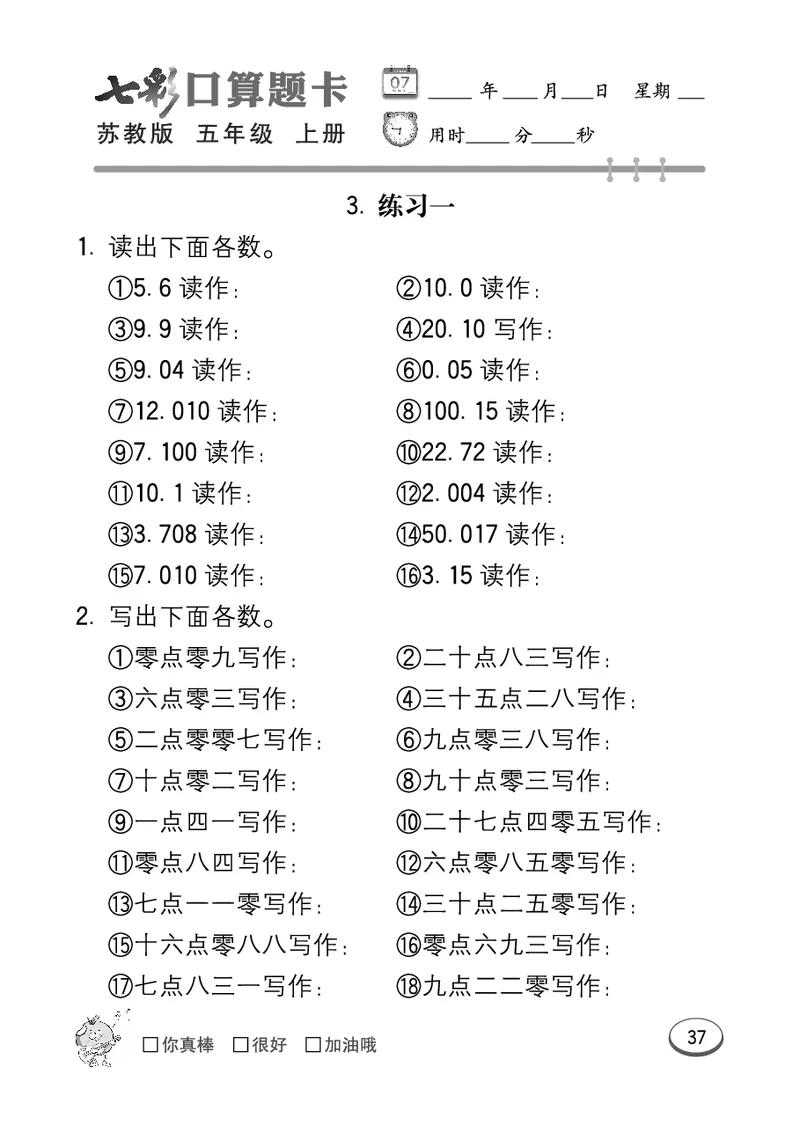 七彩口算题卡
苏教版 五年级 上册

07

____年____月____日 星期____
用时____分____秒

3. 练习一

1. 读出下面各数。

①5.6 读作：
②10.0 读作：
③9.9 读作：
④20.10 写作：
⑤9.04 读作：
⑥0.05 读作：
⑦12.010 读作：
⑧100.15 读作：
⑨7.100 读作：
⑩22.72 读作：
⑪10.1 读作：
⑫2.004 读作：
⑬3.708 读作：
⑭50.017 读作：
⑮7.010 读作：
⑯3.15 读作：

2. 写出下面各数。

①零点零九写作：
②二十点八三写作：
③六点零三写作：
④三十五点二八写作：
⑤二点零零七写作：
⑥九点零三八写作：
⑦十点零二写作：
⑧九十点零三写作：
⑨一点四一写作：
⑩二十七点四零五写作：
⑪零点八四写作：
⑫六点零八五零写作：
⑬七点一一零写作：
⑭三十点二五零写作：
⑮十六点零八八写作：
⑯零点六九三写作：
⑰七点八三一写作：
⑱九点二二零写作：

□你真棒 □很好 □加油哦

37